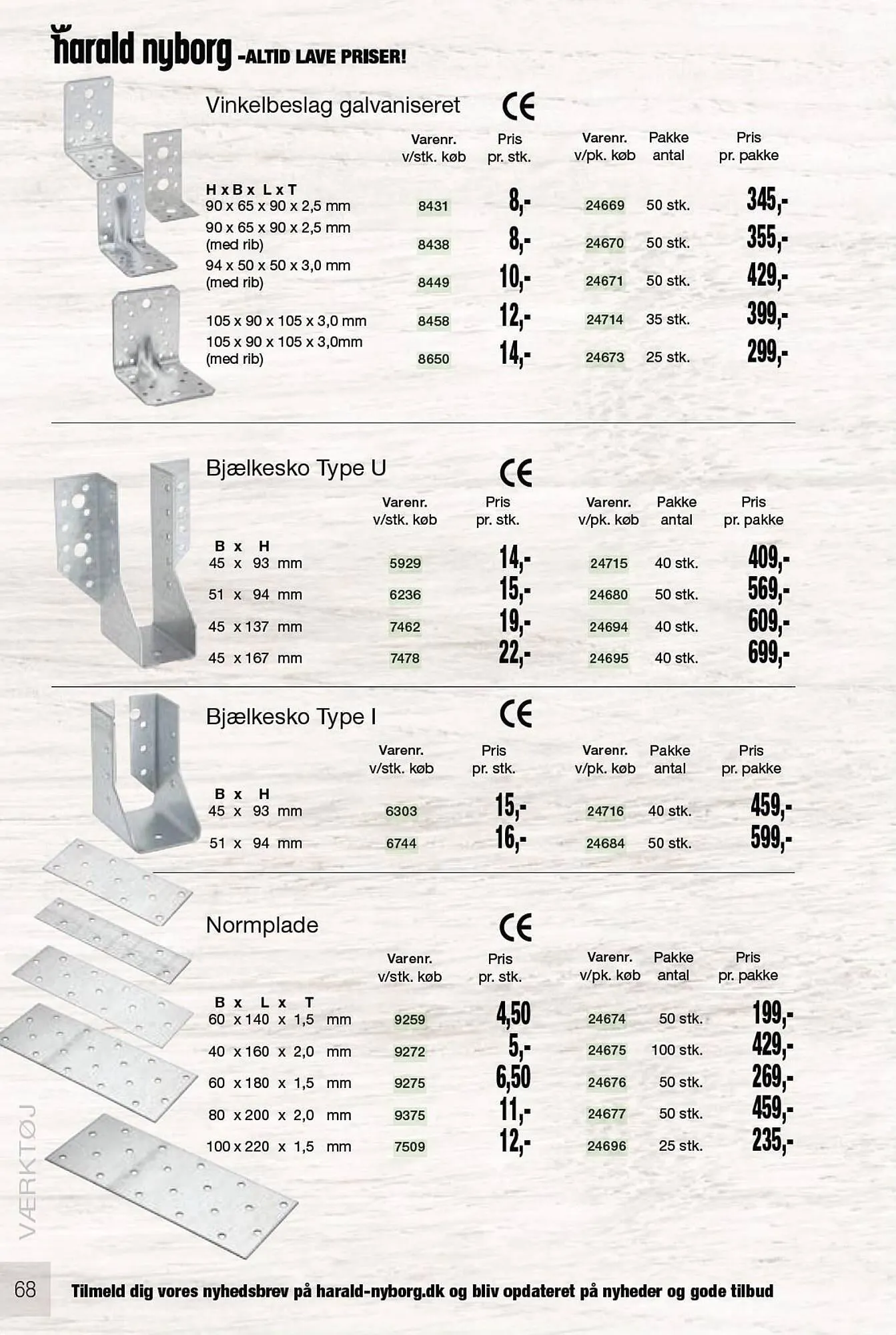 harald nyborg -ALTID LAVE PRISER!

Vinkelbeslag galvaniseret CE

| H x B x L x T | Varenr. v/stk. køb | Pris pr. stk. | Varenr. v/pk. køb | Pakke antal | Pris pr. pakke |
|---|---|---|---|---|---|
| 90 x 65 x 90 x 2,5 mm | 8431 | 8,- | 24669 | 50 stk. | 345,- |
| 90 x 65 x 90 x 2,5 mm (med rib) | 8438 | 8,- | 24670 | 50 stk. | 355,- |
| 94 x 50 x 50 x 3,0 mm (med rib) | 8449 | 10,- | 24671 | 50 stk. | 429,- |
| 105 x 90 x 105 x 3,0 mm | 8458 | 12,- | 24714 | 35 stk. | 399,- |
| 105 x 90 x 105 x 3,0mm (med rib) | 8650 | 14,- | 24673 | 25 stk. | 299,- |

Bjælkesko Type U CE

| B x H | Varenr. v/stk. køb | Pris pr. stk. | Varenr. v/pk. køb | Pakke antal | Pris pr. pakke |
|---|---|---|---|---|---|
| 45 x 93 mm | 5929 | 14,- | 24715 | 40 stk. | 409,- |
| 51 x 94 mm | 6236 | 15,- | 24680 | 50 stk. | 569,- |
| 45 x 137 mm | 7462 | 19,- | 24694 | 40 stk. | 609,- |
| 45 x 167 mm | 7478 | 22,- | 24695 | 40 stk. | 699,- |

Bjælkesko Type I CE

| B x H | Varenr. v/stk. køb | Pris pr. stk. | Varenr. v/pk. køb | Pakke antal | Pris pr. pakke |
|---|---|---|---|---|---|
| 45 x 93 mm | 6303 | 15,- | 24716 | 40 stk. | 459,- |
| 51 x 94 mm | 6744 | 16,- | 24684 | 50 stk. | 599,- |

Normplade CE

| B x L x T | Varenr. v/stk. køb | Pris pr. stk. | Varenr. v/pk. køb | Pakke antal | Pris pr. pakke |
|---|---|---|---|---|---|
| 60 x 140 x 1,5 mm | 9259 | 4,50 | 24674 | 50 stk. | 199,- |
| 40 x 160 x 2,0 mm | 9272 | 5,- | 24675 | 100 stk. | 429,- |
| 60 x 180 x 1,5 mm | 9275 | 6,50 | 24676 | 50 stk. | 269,- |
| 80 x 200 x 2,0 mm | 9375 | 11,- | 24677 | 50 stk. | 459,- |
| 100 x 220 x 1,5 mm | 7509 | 12,- | 24696 | 25 stk. | 235,- |

VÆRKTØJ

68 Tilmeld dig vores nyhedsbrev på harald-nyborg.dk og bliv opdateret på nyheder og gode tilbud